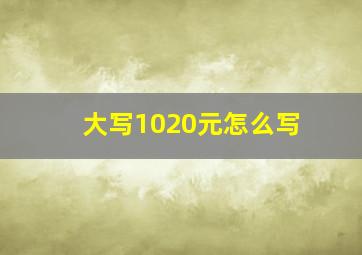 大写1020元怎么写